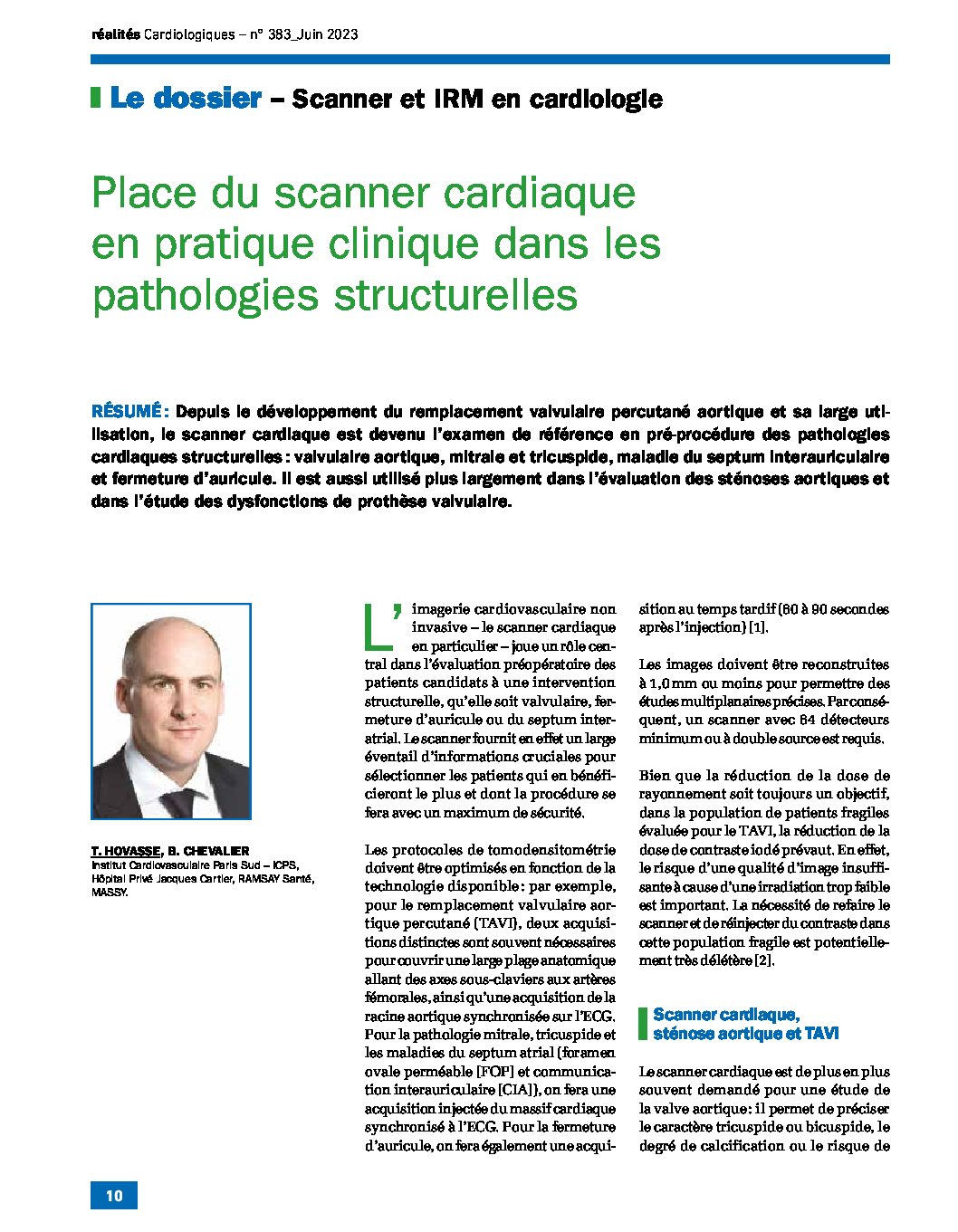 réalités Cardiologiques – n° 383_Juin 2023

Le dossier – Scanner et IRM en cardiologie

Place du scanner cardiaque en pratique clinique dans les pathologies structurelles

RÉSUMÉ : Depuis le développement du remplacement valvulaire percutané aortique et sa large utilisation, le scanner cardiaque est devenu l'examen de référence en pré-procédure des pathologies cardiaques structurelles : valvulaire aortique, mitrale et tricuspide, maladie du septum interauriculaire et fermeture d'auricule. Il est aussi utilisé plus largement dans l'évaluation des sténoses aortiques et dans l'étude des dysfonctions de prothèse valvulaire.

T. HOVASSE, B. CHEVALIER
Institut Cardiovasculaire Paris Sud – ICPS, Hôpital Privé Jacques Cartier, RAMSAY Santé, MASSY.

L'imagerie cardiovasculaire non invasive – le scanner cardiaque en particulier – joue un rôle central dans l'évaluation préopératoire des patients candidats à une intervention structurelle, qu'elle soit valvulaire, fermeture d'auricule ou du septum interatrial. Le scanner fournit en effet un large éventail d'informations cruciales pour sélectionner les patients qui en bénéficieront le plus et dont la procédure se fera avec un maximum de sécurité.

Les protocoles de tomodensitométrie doivent être optimisés en fonction de la technologie disponible : par exemple, pour le remplacement valvulaire aortique percutané (TAVI), deux acquisitions distinctes sont souvent nécessaires pour couvrir une large plage anatomique allant des axes sous-claviers aux artères fémorales, ainsi qu'une acquisition de la racine aortique synchronisée sur l'ECG. Pour la pathologie mitrale, tricuspide et les maladies du septum atrial (foramen ovale perméable [FOP] et communication interauriculaire [CIA]), on fera une acquisition injectée du massif cardiaque synchronisé à l'ECG. Pour la fermeture d'auricule, on fera également une acquisition au temps tardif (60 à 90 secondes après l'injection) [1].

Les images doivent être reconstruites à 1,0 mm ou moins pour permettre des études multiplanaires précises. Par conséquent, un scanner avec 64 détecteurs minimum ou à double source est requis.

Bien que la réduction de la dose de rayonnement soit toujours un objectif, dans la population de patients fragiles évaluée pour le TAVI, la réduction de la dose de contraste iodé prévaut. En effet, le risque d'une qualité d'image insuffisante à cause d'une irradiation trop faible est important. La nécessité de refaire le scanner et de réinjecter du contraste dans cette population fragile est potentiellement très délétère [2].

Scanner cardiaque, sténose aortique et TAVI

Le scanner cardiaque est de plus en plus souvent demandé pour une étude de la valve aortique : il permet de préciser le caractère tricuspide ou bicuspide, le degré de calcification ou le risque de

10